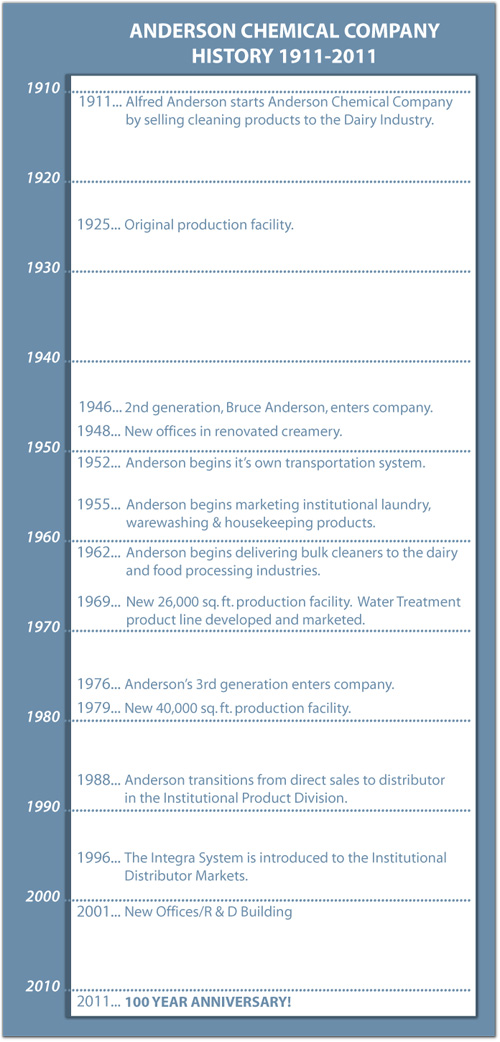 ANDERSON CHEMICAL COMPANY
HISTORY 1911-2011

1910
1911... Alfred Anderson starts Anderson Chemical Company by selling cleaning products to the Dairy Industry.

1920
1925... Original production facility.

1930

1940

1946... 2nd generation, Bruce Anderson, enters company.
1948... New offices in renovated creamery.

1950
1952... Anderson begins it's own transportation system.

1955... Anderson begins marketing institutional laundry, warewashing & housekeeping products.

1960
1962... Anderson begins delivering bulk cleaners to the dairy and food processing industries.

1969... New 26,000 sq. ft. production facility. Water Treatment product line developed and marketed.

1970

1976... Anderson's 3rd generation enters company.
1979... New 40,000 sq. ft. production facility.

1980

1988... Anderson transitions from direct sales to distributor in the Institutional Product Division.

1990

1996... The Integra System is introduced to the Institutional Distributor Markets.

2000
2001... New Offices/R & D Building

2010
2011... 100 YEAR ANNIVERSARY!